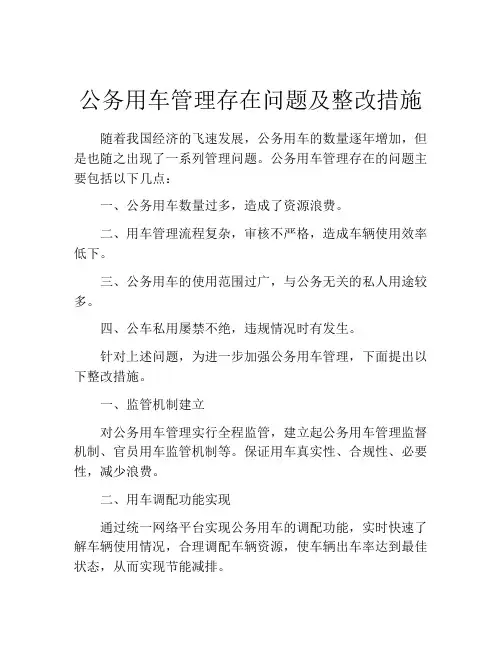 公务用车管理存在问题及整改措施

随着我国经济的飞速发展，公务用车的数量逐年增加，但是也随之出现了一系列管理问题。公务用车管理存在的问题主要包括以下几点：

一、公务用车数量过多，造成了资源浪费。

二、用车管理流程复杂，审核不严格，造成车辆使用效率低下。

三、公务用车的使用范围过广，与公务无关的私人用途较多。

四、公车私用屡禁不绝，违规情况时有发生。

针对上述问题，为进一步加强公务用车管理，下面提出以下整改措施。

一、监管机制建立

对公务用车管理实行全程监管，建立起公务用车管理监督机制、官员用车监管机制等。保证用车真实性、合规性、必要性，减少浪费。

二、用车调配功能实现

通过统一网络平台实现公务用车的调配功能，实时快速了解车辆使用情况，合理调配车辆资源，使车辆出车率达到最佳状态，从而实现节能减排。